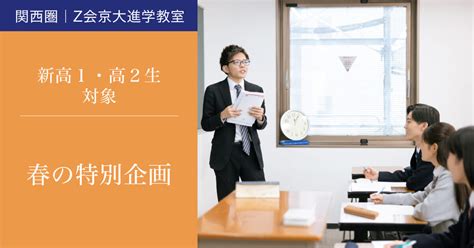 関西圏｜Z会京大進学教室

新高１・高２生
対象

春の特別企画